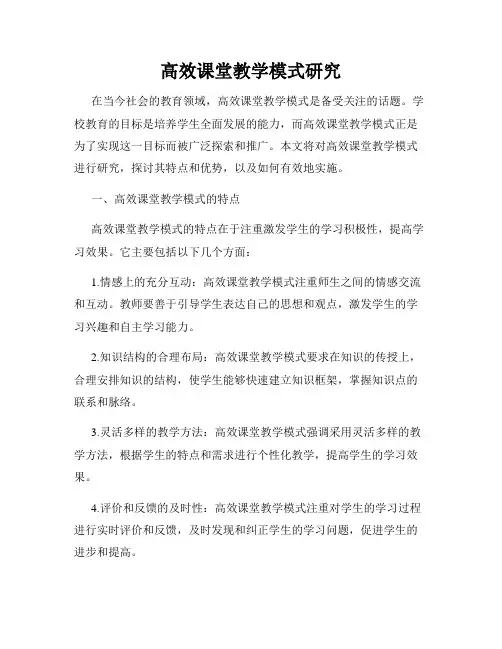 高效课堂教学模式研究

在当今社会的教育领域，高效课堂教学模式是备受关注的话题。学校教育的目标是培养学生全面发展的能力，而高效课堂教学模式正是为了实现这一目标而被广泛探索和推广。本文将对高效课堂教学模式进行研究，探讨其特点和优势，以及如何有效地实施。

一、高效课堂教学模式的特点

高效课堂教学模式的特点在于注重激发学生的学习积极性，提高学习效果。它主要包括以下几个方面：

1.情感上的充分互动：高效课堂教学模式注重师生之间的情感交流和互动。教师要善于引导学生表达自己的思想和观点，激发学生的学习兴趣和自主学习能力。

2.知识结构的合理布局：高效课堂教学模式要求在知识的传授上，合理安排知识的结构，使学生能够快速建立知识框架，掌握知识点的联系和脉络。

3.灵活多样的教学方法：高效课堂教学模式强调采用灵活多样的教学方法，根据学生的特点和需求进行个性化教学，提高学生的学习效果。

4.评价和反馈的及时性：高效课堂教学模式注重对学生的学习过程进行实时评价和反馈，及时发现和纠正学生的学习问题，促进学生的进步和提高。